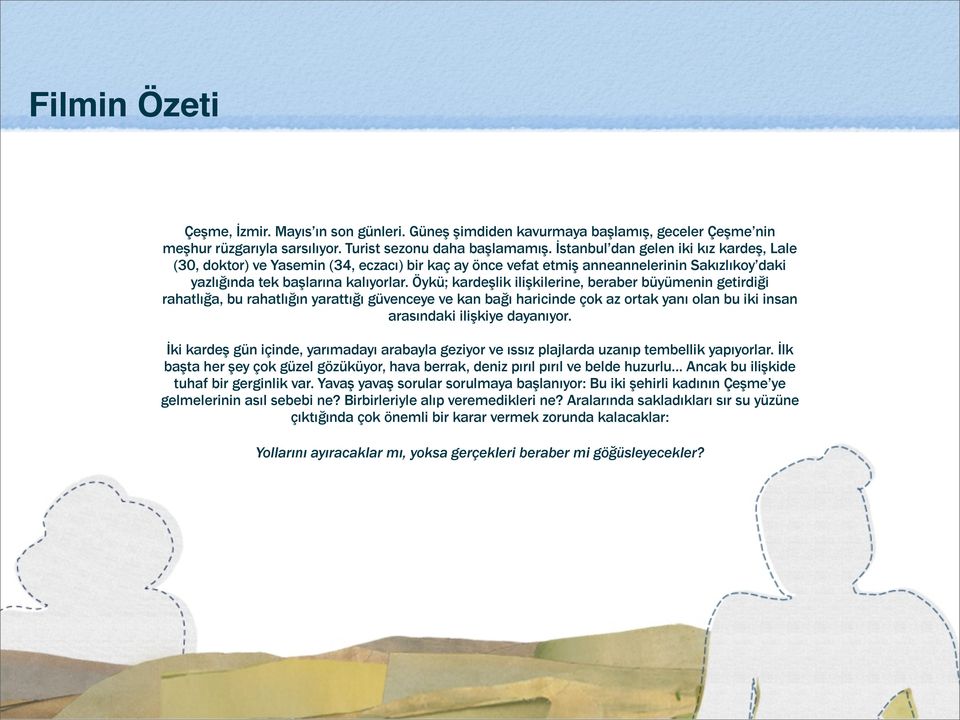 Filmin Özeti

Çeşme, İzmir. Mayıs'ın son günleri. Güneş şimdiden kavurmaya başlamış, geceler Çeşme'nin meşhur rüzgarıyla sarsılıyor. Turist sezonu daha başlamamış. İstanbul'dan gelen iki kız kardeş, Lale (30, doktor) ve Yasemin (34, eczacı) bir kaç ay önce vefat etmiş anneannelerinin Sakızlıkoy'daki yazlığında tek başlarına kalıyorlar. Öykü; kardeşlik ilişkilerine, beraber büyümenin getirdiği rahatlığa, bu rahatlığın yarattığı güvenceye ve kan bağı haricinde çok az ortak yanı olan bu iki insan arasındaki ilişkiye dayanıyor.

İki kardeş gün içinde, yarımadayı arabayla geziyor ve ıssız plajlarda uzanıp tembellik yapıyorlar. İlk başta her şey çok güzel gözüküyor, hava berrak, deniz pırıl pırıl ve belde huzurlu... Ancak bu ilişkide tuhaf bir gerginlik var. Yavaş yavaş sorular sorulmaya başlanıyor: Bu iki şehirli kadının Çeşme'ye gelmelerinin asıl sebebi ne? Birbirleriyle alıp veremedikleri ne? Aralarında sakladıkları sır su yüzüne çıktığında çok önemli bir karar vermek zorunda kalacaklar:

Yollarını ayıracaklar mı, yoksa gerçekleri beraber mi göğüsleyecekler?